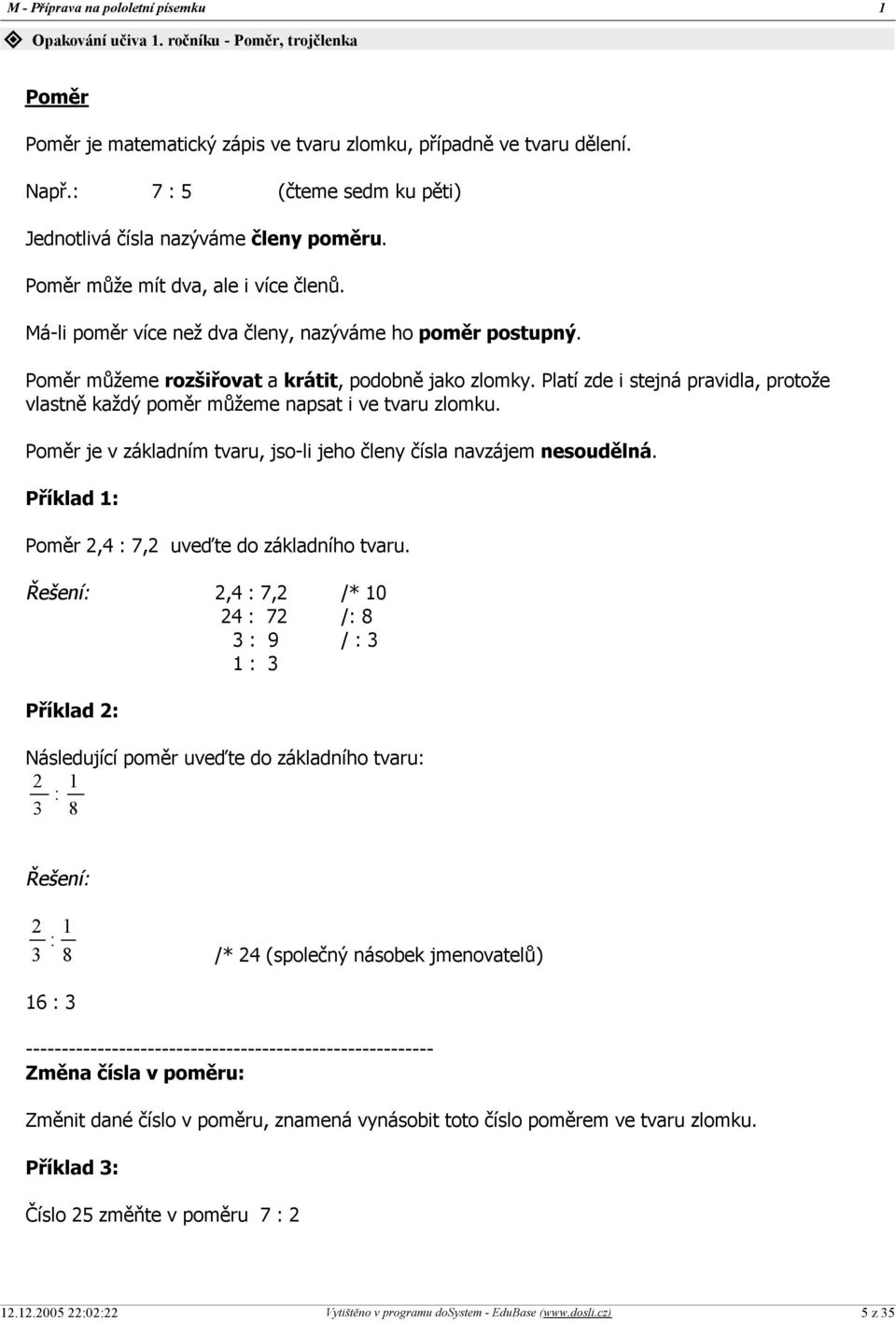 M - Příprava na pololetní písemku 1

Opakování učiva 1. ročníku - Poměr, trojčlenka

Poměr

Poměr je matematický zápis ve tvaru zlomku, případně ve tvaru dělení.

Např.: 7 : 5 (čteme sedm ku pěti)

Jednotlivá čísla nazýváme členy poměru.

Poměr může mít dva, ale i více členů.

Má-li poměr více než dva členy, nazýváme ho poměr postupný.

Poměr můžeme rozšiřovat a krátit, podobně jako zlomky. Platí zde i stejná pravidla, protože vlastně každý poměr můžeme napsat i ve tvaru zlomku.

Poměr je v základním tvaru, jso-li jeho členy čísla navzájem nesoudělná.

Příklad 1:

Poměr 2,4 : 7,2 uveďte do základního tvaru.

Řešení: 2,4 : 7,2 /* 10
24 : 72 /: 8
3 : 9 / : 3
1 : 3

Příklad 2:

Následující poměr uveďte do základního tvaru:
$\frac{2}{3} : \frac{1}{8}$

Řešení:

$\frac{2}{3} : \frac{1}{8}$ /* 24 (společný násobek jmenovatelů)

16 : 3

--------------------------------------------------------
Změna čísla v poměru:

Změnit dané číslo v poměru, znamená vynásobit toto číslo poměrem ve tvaru zlomku.

Příklad 3:

Číslo 25 změňte v poměru 7 : 2

12.12.2005 22:02:22 Vytištěno v programu doSystem - EduBase (www.dosli.cz) 5 z 35